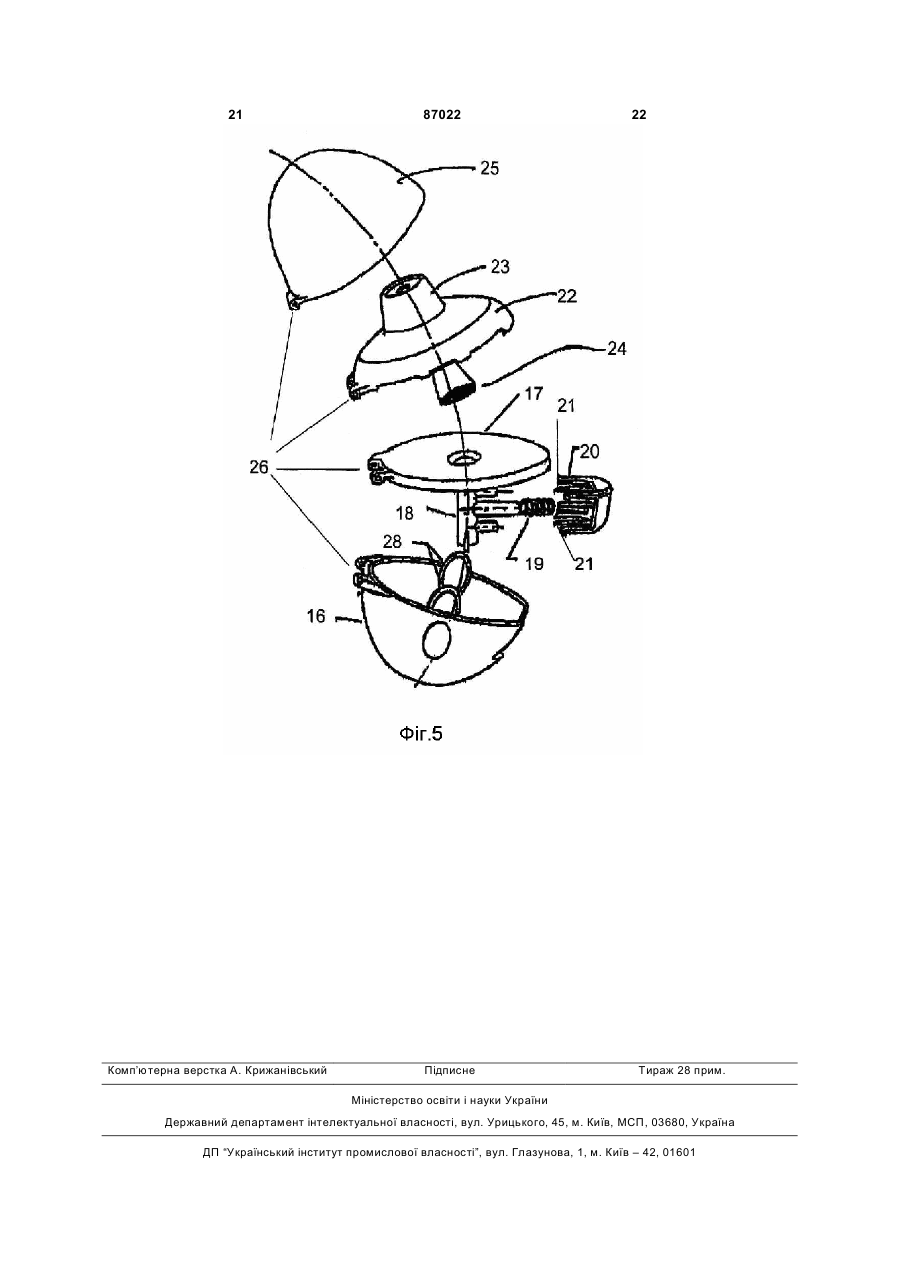 21 87022 22

25
23
22
24
17
21
20
26
18
19
21
28
16

Фіг.5

Комп'ютерна верстка А. Крижанівський Підписне Тираж 28 прим.

Міністерство освіти і науки України

Державний департамент інтелектуальної власності, вул. Урицького, 45, м. Київ, МСП, 03680, Україна

ДП "Український інститут промислової власності", вул. Глазунова, 1, м. Київ – 42, 01601